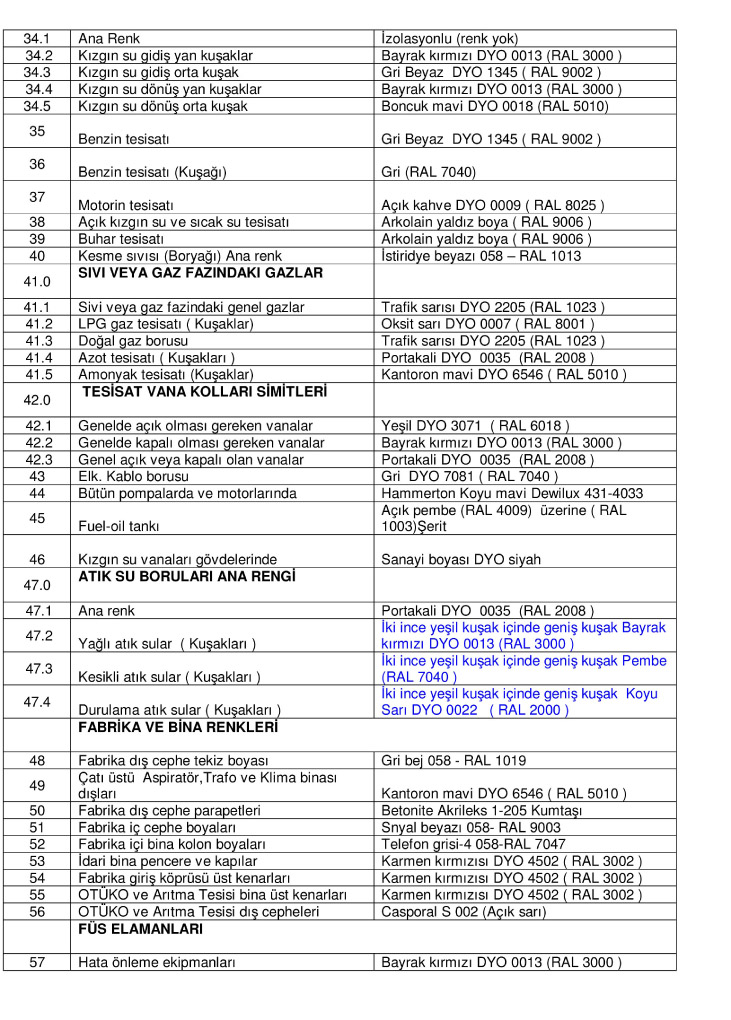 | 34.1 | Ana Renk | İzolasyonlu (renk yok) |
|---|---|---|
| 34.2 | Kızgın su gidiş yan kuşaklar | Bayrak kırmızı DYO 0013 (RAL 3000 ) |
| 34.3 | Kızgın su gidiş orta kuşak | Gri Beyaz DYO 1345 ( RAL 9002 ) |
| 34.4 | Kızgın su dönüş yan kuşaklar | Bayrak kırmızı DYO 0013 (RAL 3000 ) |
| 34.5 | Kızgın su dönüş orta kuşak | Boncuk mavi DYO 0018 (RAL 5010) |
| 35 | Benzin tesisatı | Gri Beyaz DYO 1345 ( RAL 9002 ) |
| 36 | Benzin tesisatı (Kuşağı) | Gri (RAL 7040) |
| 37 | Motorin tesisatı | Açık kahve DYO 0009 ( RAL 8025 ) |
| 38 | Açık kızgın su ve sıcak su tesisatı | Arkolain yaldız boya ( RAL 9006 ) |
| 39 | Buhar tesisatı | Arkolain yaldız boya ( RAL 9006 ) |
| 40 | Kesme sıvısı (Boryağı) Ana renk | İstiridye beyazı 058 – RAL 1013 |
| 41.0 | SIVI VEYA GAZ FAZINDAKI GAZLAR | |
| 41.1 | Sivi veya gaz fazindaki genel gazlar | Trafik sarısı DYO 2205 (RAL 1023 ) |
| 41.2 | LPG gaz tesisatı ( Kuşaklar) | Oksit sarı DYO 0007 ( RAL 8001 ) |
| 41.3 | Doğal gaz borusu | Trafik sarısı DYO 2205 (RAL 1023 ) |
| 41.4 | Azot tesisatı ( Kuşakları ) | Portakali DYO 0035 (RAL 2008 ) |
| 41.5 | Amonyak tesisatı ( Kuşakları) | Kantoron mavi DYO 6546 ( RAL 5010 ) |
| 42.0 | TESİSAT VANA KOLLARI SİMİTLERİ | |
| 42.1 | Genelde açık olması gereken vanalar | Yeşil DYO 3071 ( RAL 6018 ) |
| 42.2 | Genelde kapalı olması gereken vanalar | Bayrak kırmızı DYO 0013 (RAL 3000 ) |
| 42.3 | Genel açık veya kapalı olan vanalar | Portakali DYO 0035 (RAL 2008 ) |
| 43 | Elk. Kablo borusu | Gri DYO 7081 ( RAL 7040 ) |
| 44 | Bütün pompalarda ve motorlarında | Hammerton Koyu mavi Dewilux 431-4033 |
| 45 | Fuel-oil tankı | Açık pembe (RAL 4009) üzerine ( RAL 1003)Şerit |
| 46 | Kızgın su vanaları gövdelerinde | Sanayi boyası DYO siyah |
| 47.0 | ATIK SU BORULARI ANA RENGİ | |
| 47.1 | Ana renk | Portakali DYO 0035 (RAL 2008 ) |
| 47.2 | Yağlı atık sular ( Kuşakları ) | İki ince yeşil kuşak içinde geniş kuşak Bayrak kırmızı DYO 0013 (RAL 3000 ) |
| 47.3 | Kesikli atık sular ( Kuşakları ) | İki ince yeşil kuşak içinde geniş kuşak Pembe (RAL 7040 ) |
| 47.4 | Durulama atık sular ( Kuşakları ) | İki ince yeşil kuşak içinde geniş kuşak Koyu Sarı DYO 0022 ( RAL 2000 ) |
| | FABRİKA VE BİNA RENKLERİ | |
| 48 | Fabrika dış cephe tekiz boyası | Gri bej 058 - RAL 1019 |
| 49 | Çatı üstü Aspiratör,Trafo ve Klima binası dışları | Kantoron mavi DYO 6546 ( RAL 5010 ) |
| 50 | Fabrika dış cephe parapetleri | Betonite Akrileks 1-205 Kumtaşı |
| 51 | Fabrika iç cephe boyaları | Snyal beyazı 058- RAL 9003 |
| 52 | Fabrika içi bina kolon boyaları | Telefon grisi-4 058-RAL 7047 |
| 53 | İdari bina pencere ve kapılar | Karmen kırmızısı DYO 4502 ( RAL 3002 ) |
| 54 | Fabrika giriş köprüsü üst kenarları | Karmen kırmızısı DYO 4502 ( RAL 3002 ) |
| 55 | OTÜKO ve Arıtma Tesisi bina üst kenarları | Karmen kırmızısı DYO 4502 ( RAL 3002 ) |
| 56 | OTÜKO ve Arıtma Tesisi dış cepheleri | Casporal S 002 (Açık sarı) |
| | FÜS ELAMANLARI | |
| 57 | Hata önleme ekipmanları | Bayrak kırmızı DYO 0013 (RAL 3000 ) |